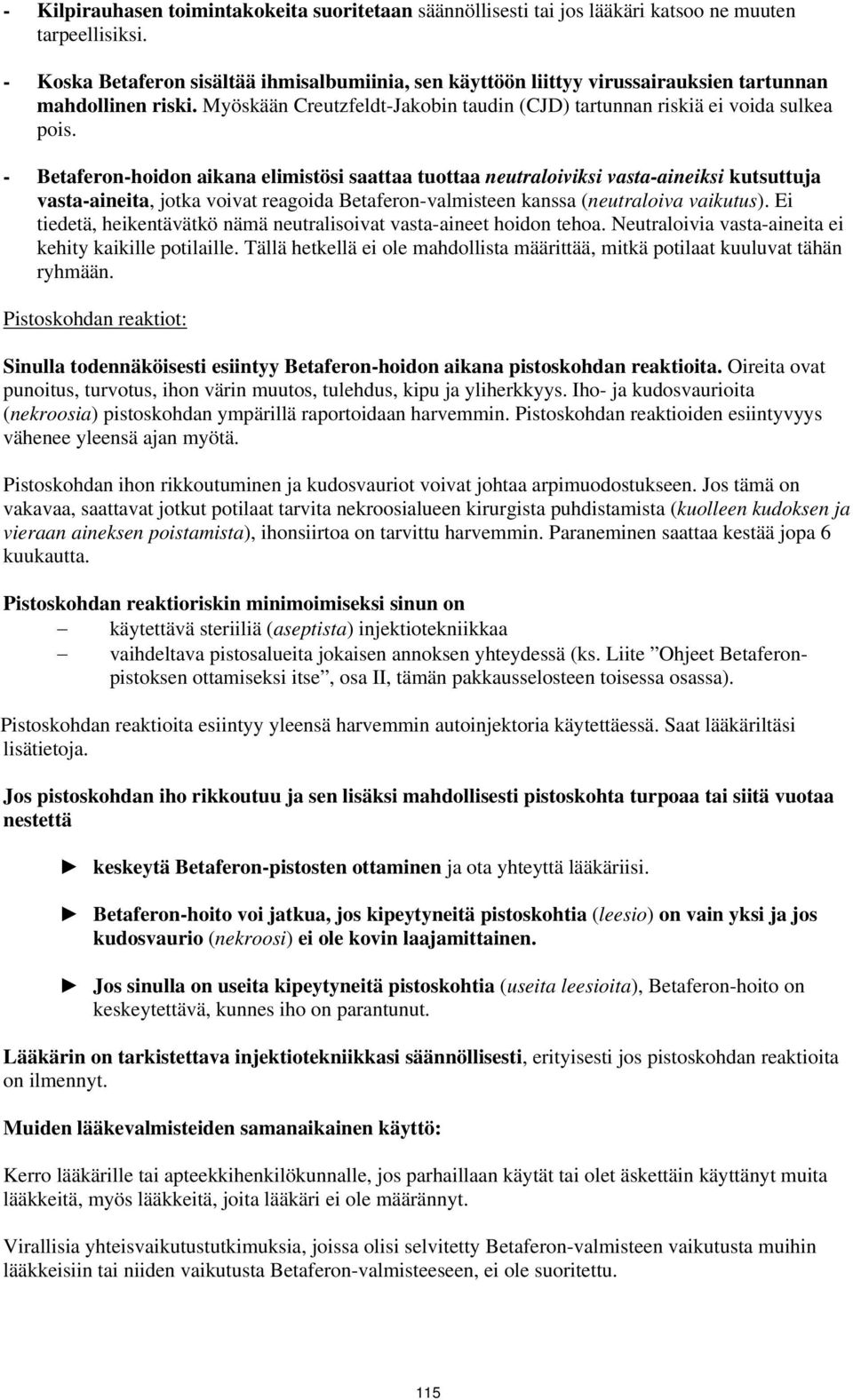 - Kilpirauhasen toimintakokeita suoritetaan säännöllisesti tai jos lääkäri katsoo ne muuten tarpeellisiksi.

- Koska Betaferon sisältää ihmisalbumiinia, sen käyttöön liittyy virussairauksien tartunnan mahdollinen riski. Myöskään Creutzfeldt-Jakobin taudin (CJD) tartunnan riskiä ei voida sulkea pois.

- Betaferon-hoidon aikana elimistösi saattaa tuottaa neutraloiviksi vasta-aineiksi kutsuttuja vasta-aineita, jotka voivat reagoida Betaferon-valmisteen kanssa (neutraloiva vaikutus). Ei tiedetä, heikentävätkö nämä neutralisoivat vasta-aineet hoidon tehoa. Neutraloivia vasta-aineita ei kehity kaikille potilaille. Tällä hetkellä ei ole mahdollista määrittää, mitkä potilaat kuuluvat tähän ryhmään.

Pistoskohdan reaktiot:

Sinulla todennäköisesti esiintyy Betaferon-hoidon aikana pistoskohdan reaktioita. Oireita ovat punoitus, turvotus, ihon värin muutos, tulehdus, kipu ja yliherkkyys. Iho- ja kudosvaurioita (nekroosia) pistoskohdan ympärillä raportoidaan harvemmin. Pistoskohdan reaktioiden esiintyvyys vähenee yleensä ajan myötä.

Pistoskohdan ihon rikkoutuminen ja kudosvauriot voivat johtaa arpimuodostukseen. Jos tämä on vakavaa, saattavat jotkut potilaat tarvita nekroosialueen kirurgista puhdistamista (kuolleen kudoksen ja vieraan aineksen poistamista), ihonsiirtoa on tarvittu harvemmin. Paraneminen saattaa kestää jopa 6 kuukautta.

Pistoskohdan reaktioriskin minimoimiseksi sinun on
– käytettävä steriiliä (aseptista) injektiotekniikkaa
– vaihdeltava pistosalueita jokaisen annoksen yhteydessä (ks. Liite ”Ohjeet Betaferon-pistoksen ottamiseksi itse”, osa II, tämän pakkausselosteen toisessa osassa).

Pistoskohdan reaktioita esiintyy yleensä harvemmin autoinjektoria käytettäessä. Saat lääkäriltäsi lisätietoja.

Jos pistoskohdan iho rikkoutuu ja sen lisäksi mahdollisesti pistoskohta turpoaa tai siitä vuotaa nestettä

► keskeytä Betaferon-pistosten ottaminen ja ota yhteyttä lääkäriisi.

► Betaferon-hoito voi jatkua, jos kipeytyneitä pistoskohtia (leesio) on vain yksi ja jos kudosvaurio (nekroosi) ei ole kovin laajamittainen.

► Jos sinulla on useita kipeytyneitä pistoskohtia (useita leesioita), Betaferon-hoito on keskeytettävä, kunnes iho on parantunut.

Lääkärin on tarkistettava injektiotekniikkasi säännöllisesti, erityisesti jos pistoskohdan reaktioita on ilmennyt.

Muiden lääkevalmisteiden samanaikainen käyttö:

Kerro lääkärille tai apteekkihenkilökunnalle, jos parhaillaan käytät tai olet äskettäin käyttänyt muita lääkkeitä, myös lääkkeitä, joita lääkäri ei ole määrännyt.

Virallisia yhteisvaikutustutkimuksia, joissa olisi selvitetty Betaferon-valmisteen vaikutusta muihin lääkkeisiin tai niiden vaikutusta Betaferon-valmisteeseen, ei ole suoritettu.

115